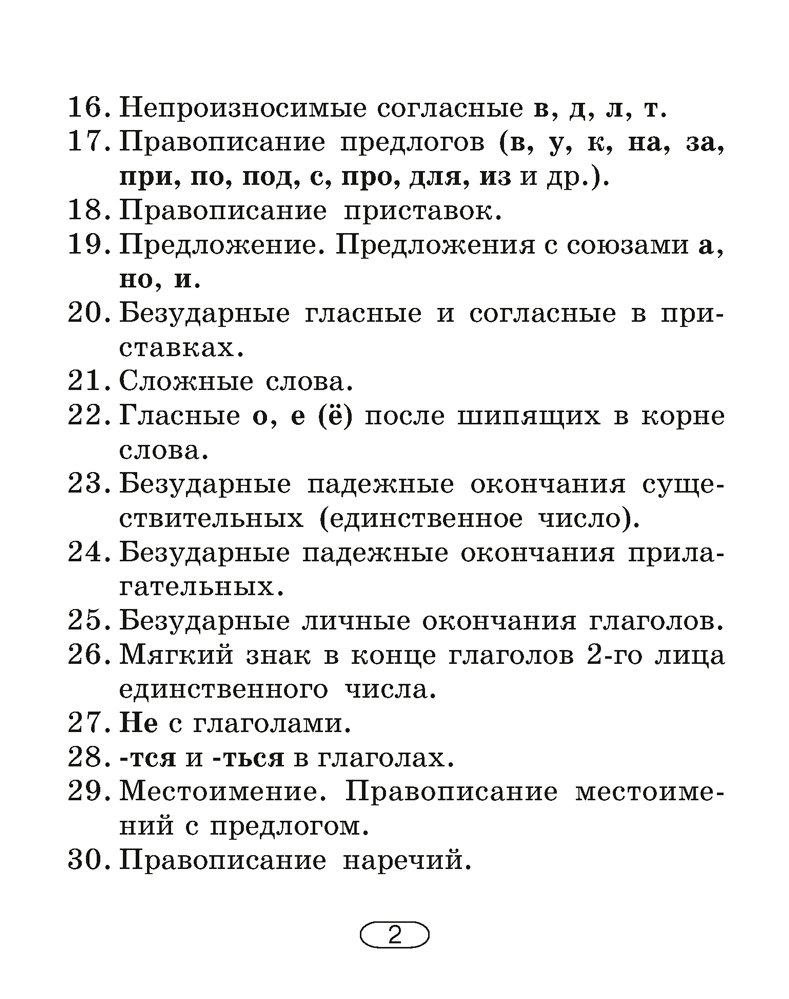 16. Непроизносимые согласные в, д, л, т.
17. Правописание предлогов (в, у, к, на, за, при, по, под, с, про, для, из и др.).
18. Правописание приставок.
19. Предложение. Предложения с союзами а, но, и.
20. Безударные гласные и согласные в приставках.
21. Сложные слова.
22. Гласные о, е (ё) после шипящих в корне слова.
23. Безударные падежные окончания существительных (единственное число).
24. Безударные падежные окончания прилагательных.
25. Безударные личные окончания глаголов.
26. Мягкий знак в конце глаголов 2-го лица единственного числа.
27. Не с глаголами.
28. -тся и -ться в глаголах.
29. Местоимение. Правописание местоимений с предлогом.
30. Правописание наречий.

2